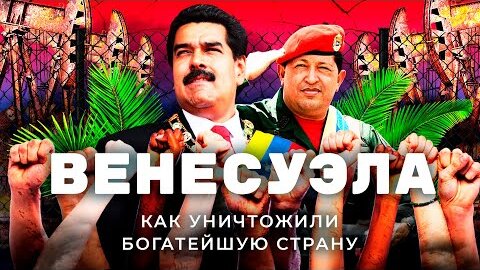 ВЕНЕСУЭЛА
КАК УНИЧТОЖИЛИ БОГАТЕЙШУЮ СТРАНУ